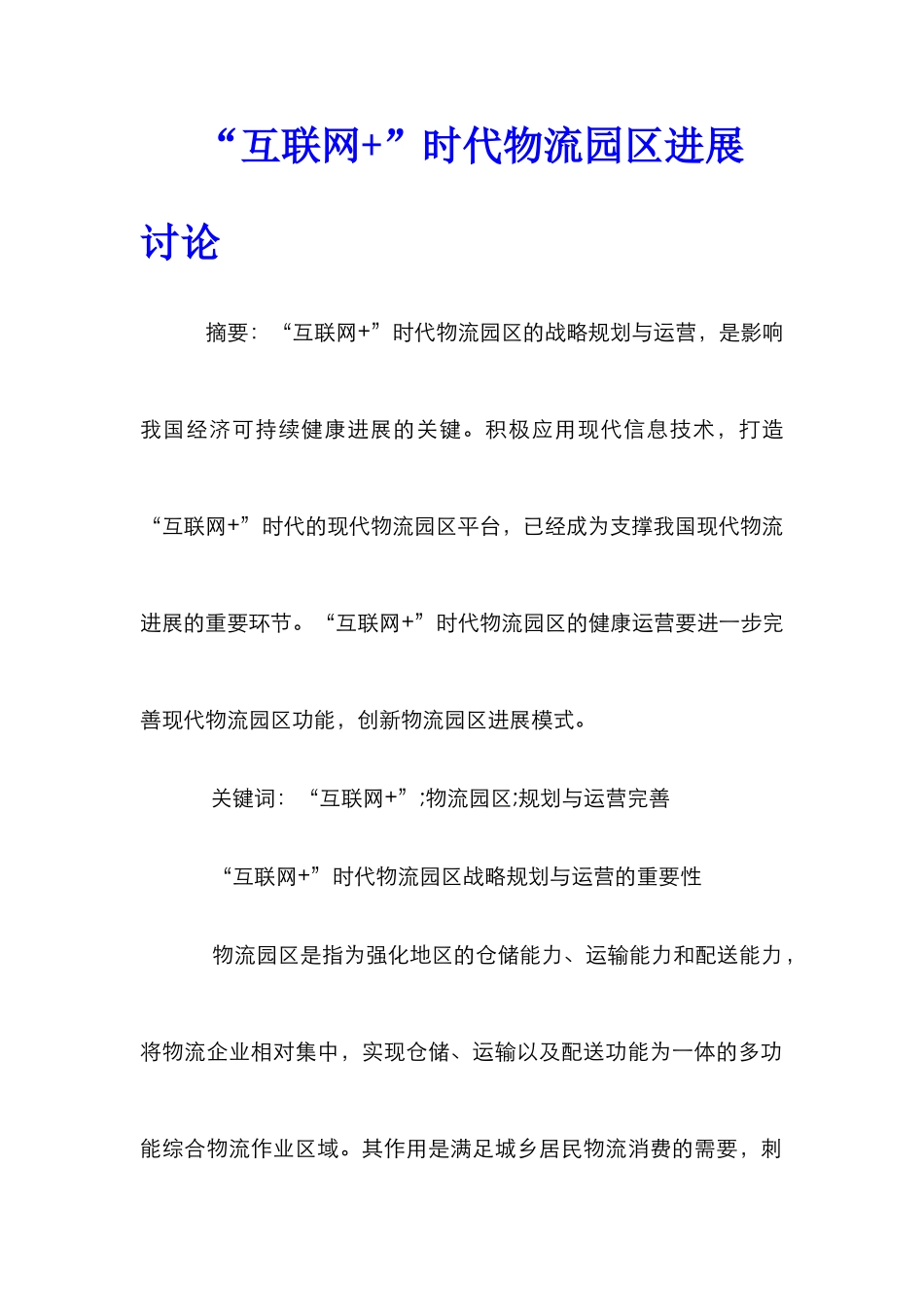 “互联网+”时代物流园区进展讨论

摘要：“互联网+”时代物流园区的战略规划与运营，是影响我国经济可持续健康进展的关键。积极应用现代信息技术，打造“互联网+”时代的现代物流园区平台，已经成为支撑我国现代物流进展的重要环节。“互联网+”时代物流园区的健康运营要进一步完善现代物流园区功能，创新物流园区进展模式。

关键词：“互联网+”;物流园区;规划与运营完善

“互联网+”时代物流园区战略规划与运营的重要性

物流园区是指为强化地区的仓储能力、运输能力和配送能力，将物流企业相对集中，实现仓储、运输以及配送功能为一体的多功能综合物流作业区域。其作用是满足城乡居民物流消费的需要，刺